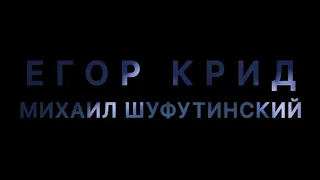 ЕГОР КРИД
МИХАИЛ ШУФУТИНСКИЙ